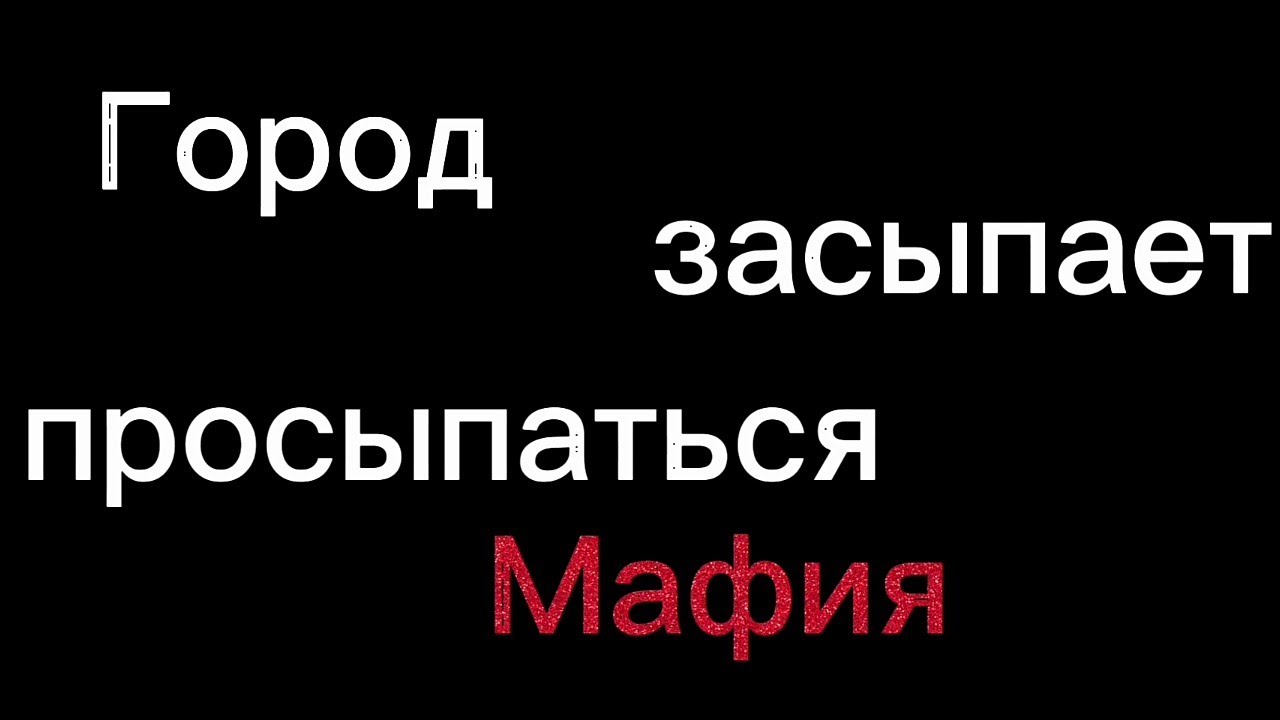 Город засыпает
просыпаться Мафия